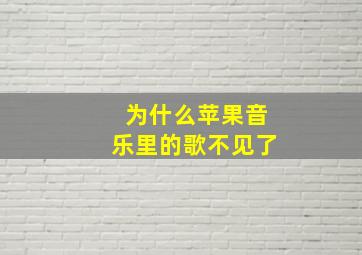 为什么苹果音乐里的歌不见了